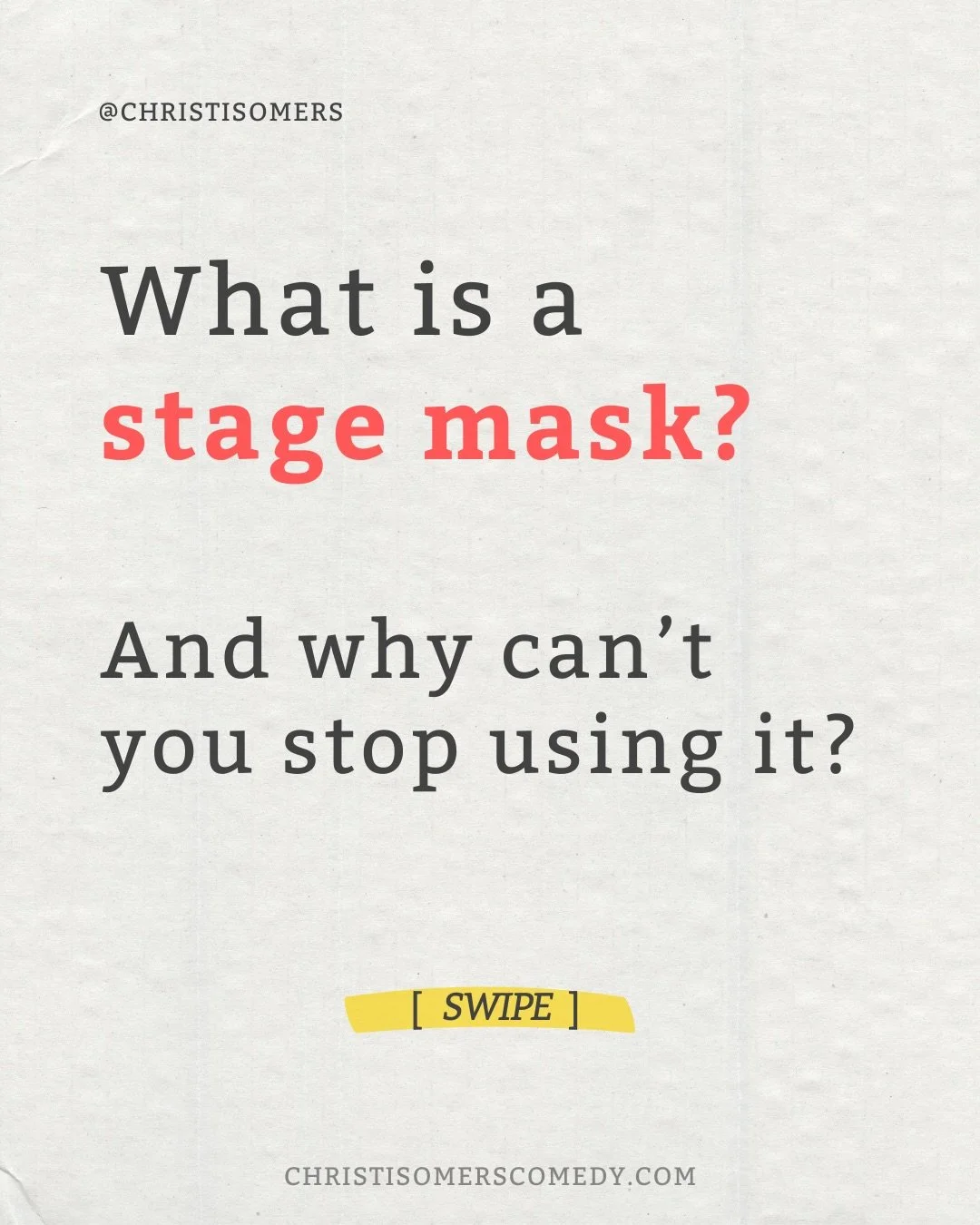 @CHRISTISOMERS

What is a stage mask?

And why can’t you stop using it?

[ SWIPE ]

CHRISTISOMERSCOMEDY.COM